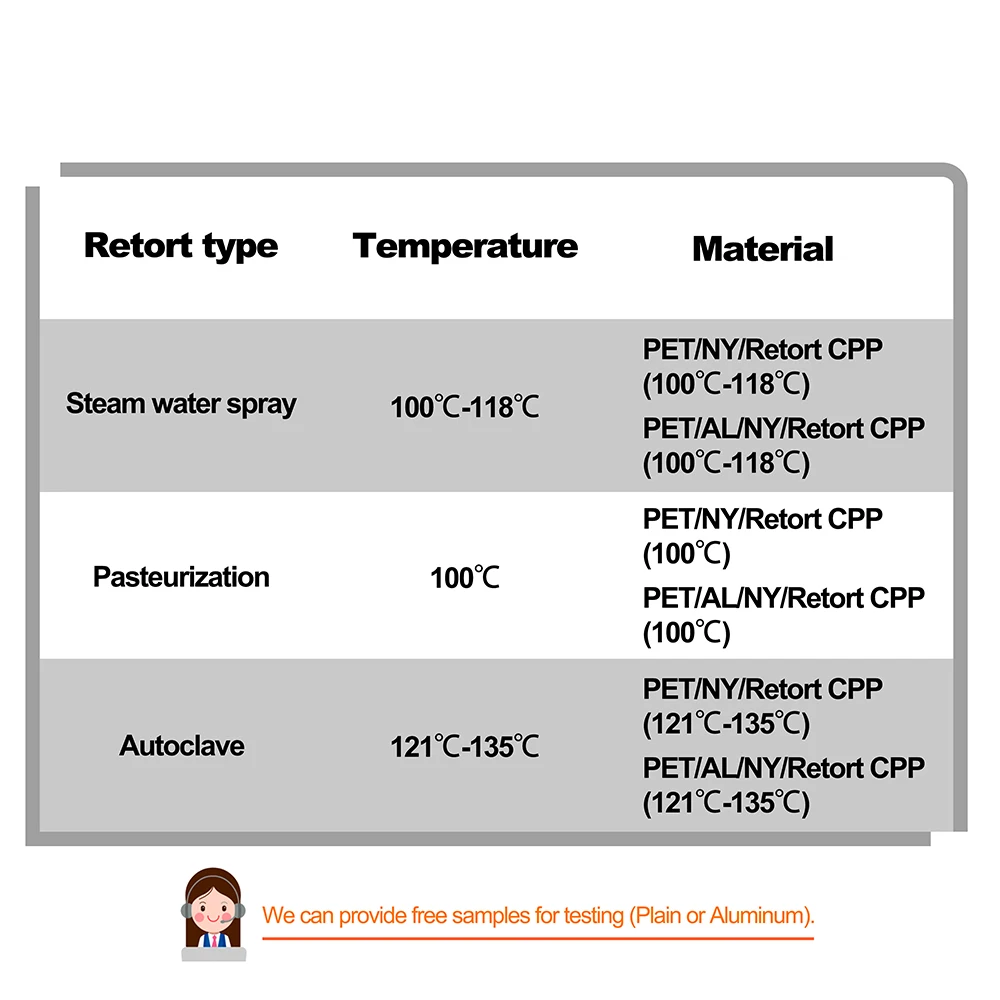 | Retort type | Temperature | Material |
|---|---|---|
| Steam water spray | 100℃-118℃ | PET/NY/Retort CPP (100℃-118℃) PET/AL/NY/Retort CPP (100℃-118℃) |
| Pasteurization | 100℃ | PET/NY/Retort CPP (100℃) PET/AL/NY/Retort CPP (100℃) |
| Autoclave | 121℃-135℃ | PET/NY/Retort CPP (121℃-135℃) PET/AL/NY/Retort CPP (121℃-135℃) |

We can provide free samples for testing (Plain or Aluminum).